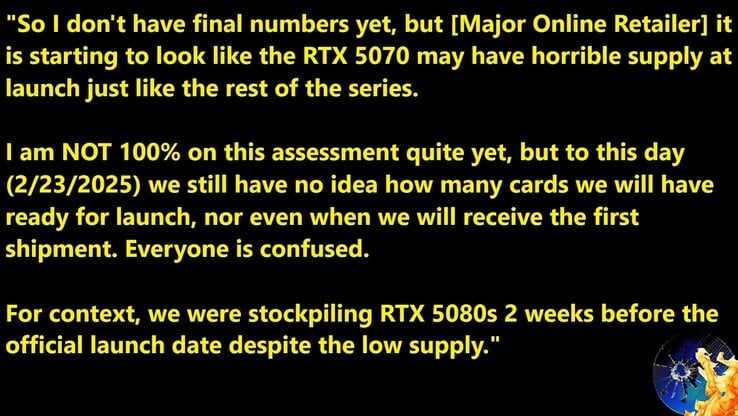 "So I don't have final numbers yet, but [Major Online Retailer] it is starting to look like the RTX 5070 may have horrible supply at launch just like the rest of the series.

I am NOT 100% on this assessment quite yet, but to this day (2/23/2025) we still have no idea how many cards we will have ready for launch, nor even when we will receive the first shipment. Everyone is confused.

For context, we were stockpiling RTX 5080s 2 weeks before the official launch date despite the low supply."